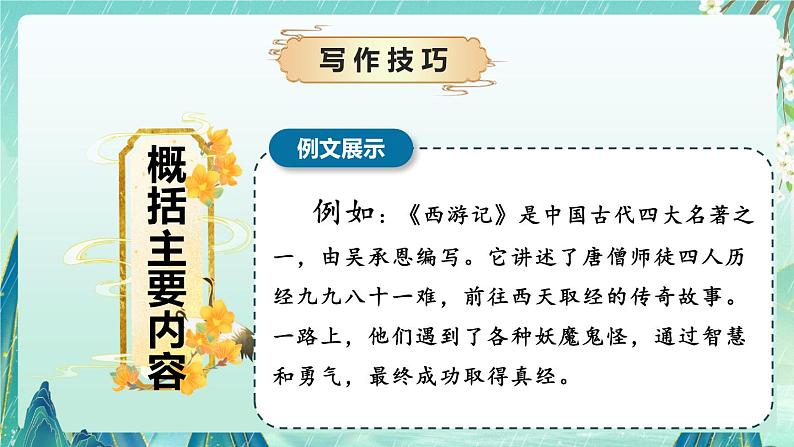 写作技巧

概括主要内容

例文展示

例如：《西游记》是中国古代四大名著之一，由吴承恩编写。它讲述了唐僧师徒四人历经九九八十一难，前往西天取经的传奇故事。一路上，他们遇到了各种妖魔鬼怪，通过智慧和勇气，最终成功取得真经。